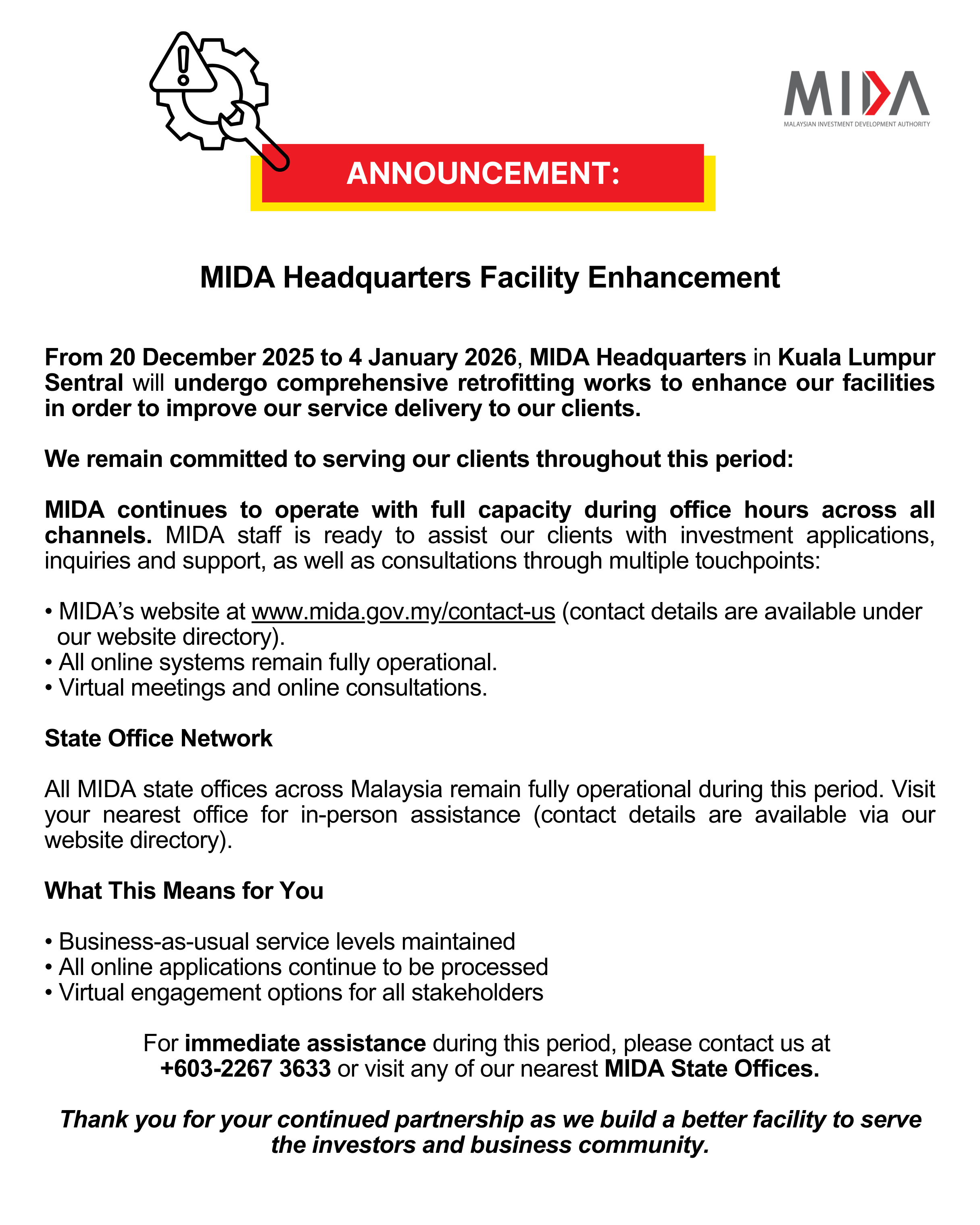 MIDA
MALAYSIAN INVESTMENT DEVELOPMENT AUTHORITY

ANNOUNCEMENT:

MIDA Headquarters Facility Enhancement

From 20 December 2025 to 4 January 2026, MIDA Headquarters in Kuala Lumpur Sentral will undergo comprehensive retrofitting works to enhance our facilities in order to improve our service delivery to our clients.

We remain committed to serving our clients throughout this period:

MIDA continues to operate with full capacity during office hours across all channels. MIDA staff is ready to assist our clients with investment applications, inquiries and support, as well as consultations through multiple touchpoints:

• MIDA's website at www.mida.gov.my/contact-us (contact details are available under our website directory).
• All online systems remain fully operational.
• Virtual meetings and online consultations.

State Office Network

All MIDA state offices across Malaysia remain fully operational during this period. Visit your nearest office for in-person assistance (contact details are available via our website directory).

What This Means for You

• Business-as-usual service levels maintained
• All online applications continue to be processed
• Virtual engagement options for all stakeholders

For immediate assistance during this period, please contact us at +603-2267 3633 or visit any of our nearest MIDA State Offices.

Thank you for your continued partnership as we build a better facility to serve the investors and business community.